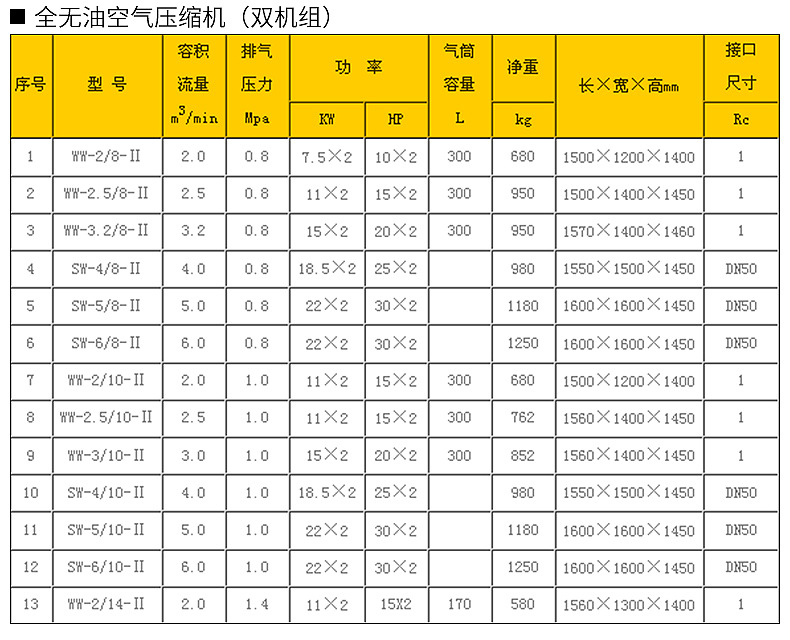 ■ 全无油空气压缩机（双机组）

| 序号 | 型 号 | 容积流量 $m^3$/min | 排气压力 Mpa | 功 率 KW | 功 率 HP | 气筒容量 L | 净重 kg | 长×宽×高mm | 接口尺寸 Rc |
|---|---|---|---|---|---|---|---|---|---|
| 1 | WW-2/8-II | 2.0 | 0.8 | 7.5×2 | 10×2 | 300 | 680 | 1500×1200×1400 | 1 |
| 2 | WW-2.5/8-II | 2.5 | 0.8 | 11×2 | 15×2 | 300 | 950 | 1500×1400×1450 | 1 |
| 3 | WW-3.2/8-II | 3.2 | 0.8 | 15×2 | 20×2 | 300 | 950 | 1570×1400×1460 | 1 |
| 4 | SW-4/8-II | 4.0 | 0.8 | 18.5×2 | 25×2 | | 980 | 1550×1500×1450 | DN50 |
| 5 | SW-5/8-II | 5.0 | 0.8 | 22×2 | 30×2 | | 1180 | 1600×1600×1450 | DN50 |
| 6 | SW-6/8-II | 6.0 | 0.8 | 22×2 | 30×2 | | 1250 | 1600×1600×1450 | DN50 |
| 7 | WW-2/10-II | 2.0 | 1.0 | 11×2 | 15×2 | 300 | 680 | 1500×1200×1400 | 1 |
| 8 | WW-2.5/10-II | 2.5 | 1.0 | 11×2 | 15×2 | 300 | 762 | 1560×1400×1450 | 1 |
| 9 | WW-3/10-II | 3.0 | 1.0 | 15×2 | 20×2 | 300 | 852 | 1560×1400×1450 | 1 |
| 10 | SW-4/10-II | 4.0 | 1.0 | 18.5×2 | 25×2 | | 980 | 1550×1500×1450 | DN50 |
| 11 | SW-5/10-II | 5.0 | 1.0 | 22×2 | 30×2 | | 1180 | 1600×1600×1450 | DN50 |
| 12 | SW-6/10-II | 6.0 | 1.0 | 22×2 | 30×2 | | 1250 | 1600×1600×1450 | DN50 |
| 13 | WW-2/14-II | 2.0 | 1.4 | 11×2 | 15X2 | 170 | 580 | 1560×1300×1400 | 1 |